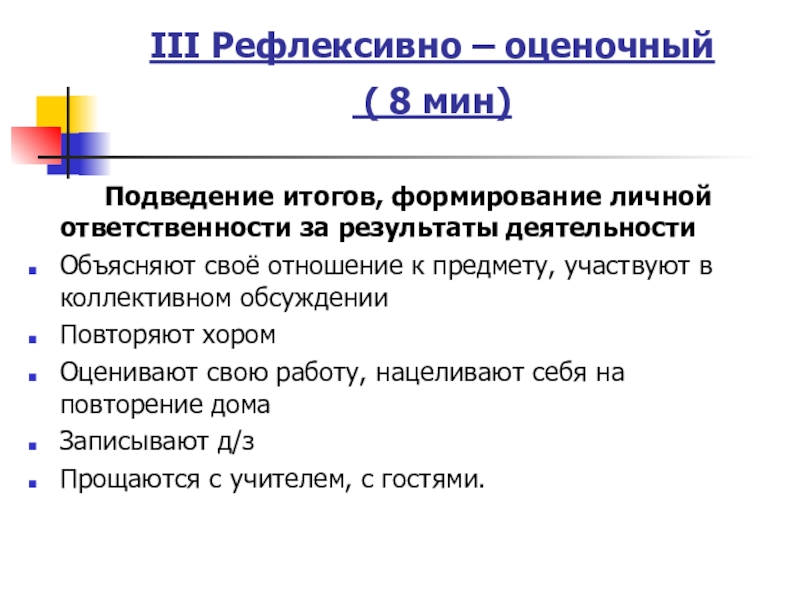 III Рефлексивно – оценочный

( 8 мин)

Подведение итогов, формирование личной ответственности за результаты деятельности

Объясняют своё отношение к предмету, участвуют в коллективном обсуждении

Повторяют хором

Оценивают свою работу, нацеливают себя на повторение дома

Записывают д/з

Прощаются с учителем, с гостями.